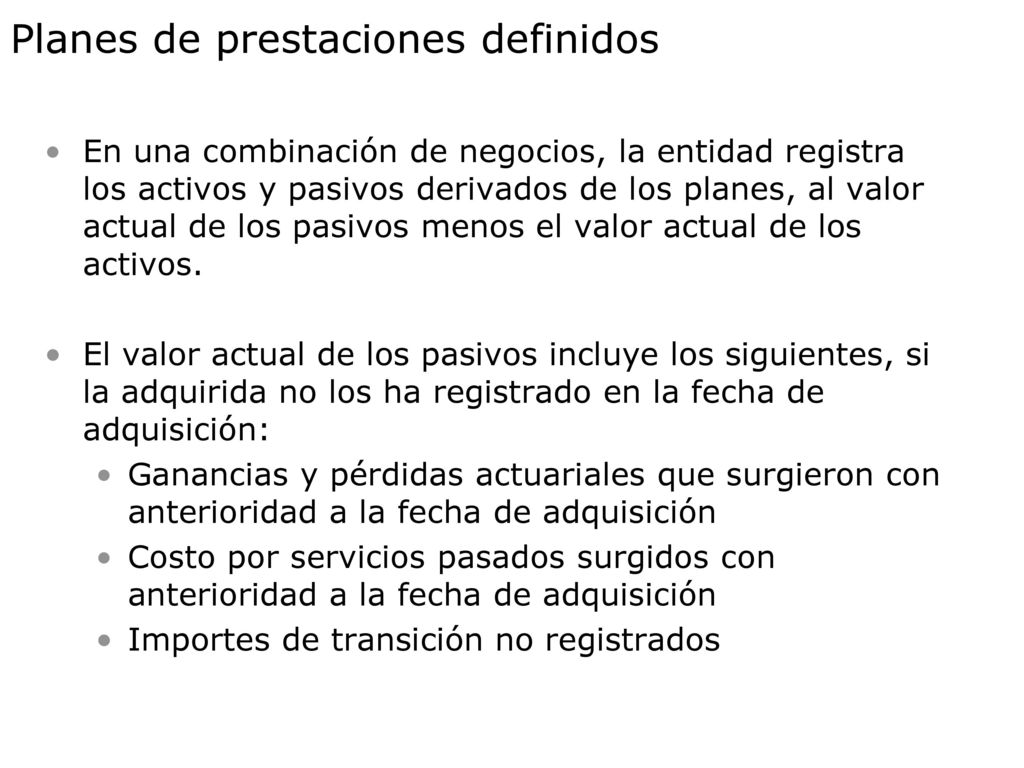 Planes de prestaciones definidos

• En una combinación de negocios, la entidad registra los activos y pasivos derivados de los planes, al valor actual de los pasivos menos el valor actual de los activos.

• El valor actual de los pasivos incluye los siguientes, si la adquirida no los ha registrado en la fecha de adquisición:
  • Ganancias y pérdidas actuariales que surgieron con anterioridad a la fecha de adquisición
  • Costo por servicios pasados surgidos con anterioridad a la fecha de adquisición
  • Importes de transición no registrados